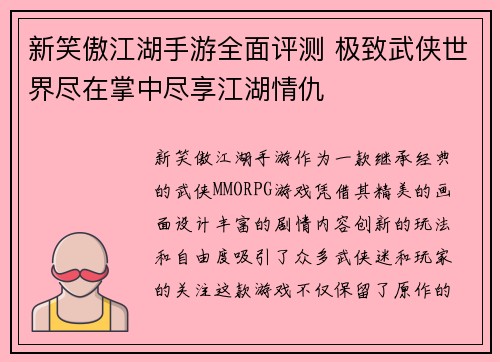 新笑傲江湖手游全面评测 极致武侠世界尽在掌中尽享江湖情仇

新笑傲江湖手游作为一款继承经典的武侠MMORPG游戏凭借其精美的画面设计丰富的剧情内容创新的玩法和自由度吸引了众多武侠迷和玩家的关注这款游戏不仅保留了原作的